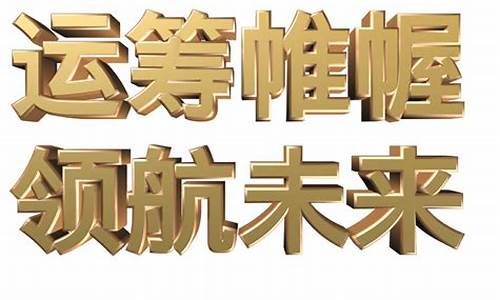 运筹帷幄
领航未来